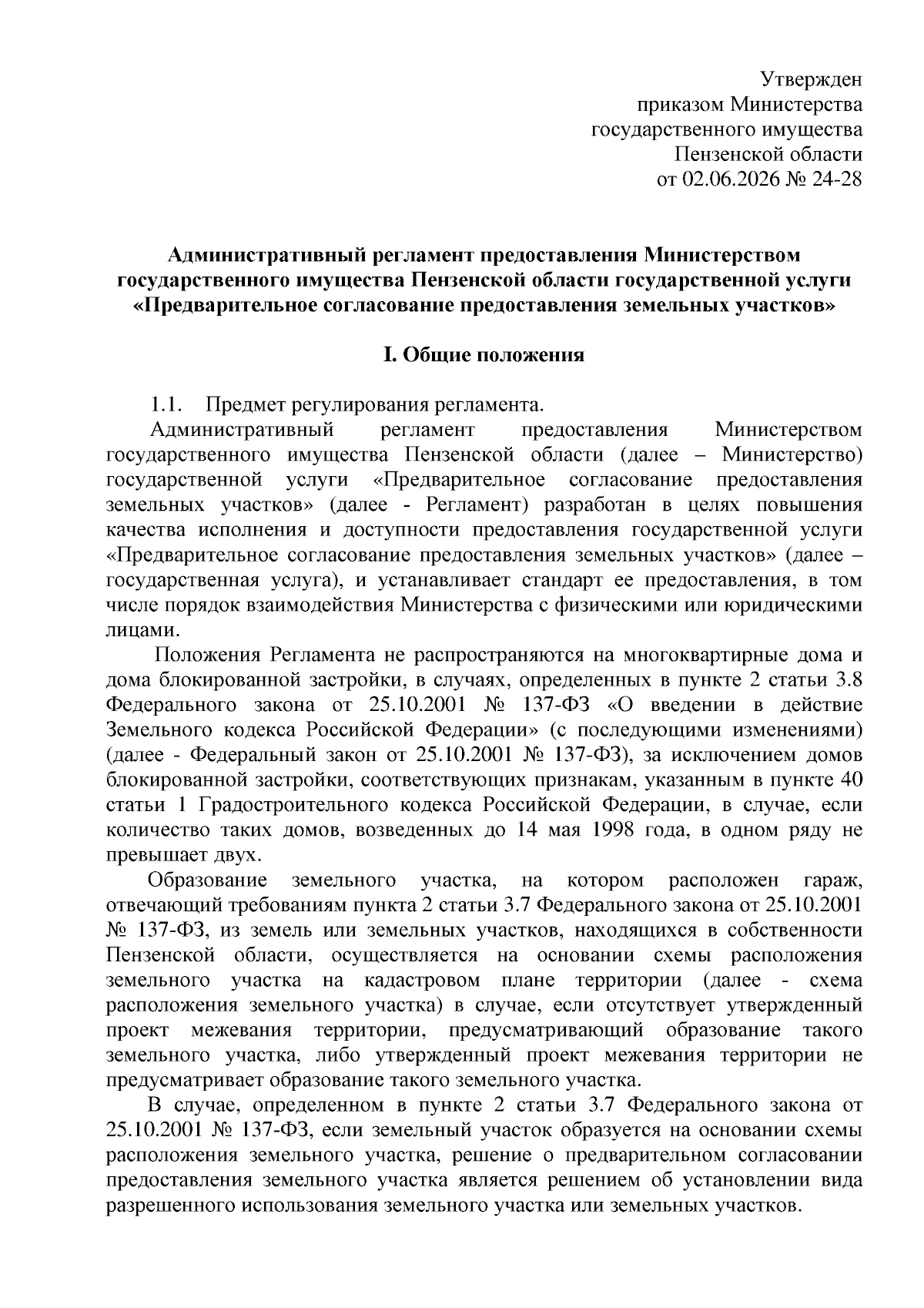 Утвержден
приказом Министерства
государственного имущества
Пензенской области
от 02.06.2026 № 24-28

Административный регламент предоставления Министерством государственного имущества Пензенской области государственной услуги «Предварительное согласование предоставления земельных участков»

I. Общие положения

1.1. Предмет регулирования регламента.

Административный регламент предоставления Министерством государственного имущества Пензенской области (далее – Министерство) государственной услуги «Предварительное согласование предоставления земельных участков» (далее - Регламент) разработан в целях повышения качества исполнения и доступности предоставления государственной услуги «Предварительное согласование предоставления земельных участков» (далее – государственная услуга), и устанавливает стандарт ее предоставления, в том числе порядок взаимодействия Министерства с физическими или юридическими лицами.

Положения Регламента не распространяются на многоквартирные дома и дома блокированной застройки, в случаях, определенных в пункте 2 статьи 3.8 Федерального закона от 25.10.2001 № 137-ФЗ «О введении в действие Земельного кодекса Российской Федерации» (с последующими изменениями) (далее - Федеральный закон от 25.10.2001 № 137-ФЗ), за исключением домов блокированной застройки, соответствующих признакам, указанным в пункте 40 статьи 1 Градостроительного кодекса Российской Федерации, в случае, если количество таких домов, возведенных до 14 мая 1998 года, в одном ряду не превышает двух.

Образование земельного участка, на котором расположен гараж, отвечающий требованиям пункта 2 статьи 3.7 Федерального закона от 25.10.2001 № 137-ФЗ, из земель или земельных участков, находящихся в собственности Пензенской области, осуществляется на основании схемы расположения земельного участка на кадастровом плане территории (далее - схема расположения земельного участка) в случае, если отсутствует утвержденный проект межевания территории, предусматривающий образование такого земельного участка, либо утвержденный проект межевания территории не предусматривает образование такого земельного участка.

В случае, определенном в пункте 2 статьи 3.7 Федерального закона от 25.10.2001 № 137-ФЗ, если земельный участок образуется на основании схемы расположения земельного участка, решение о предварительном согласовании предоставления земельного участка является решением об установлении вида разрешенного использования земельного участка или земельных участков.